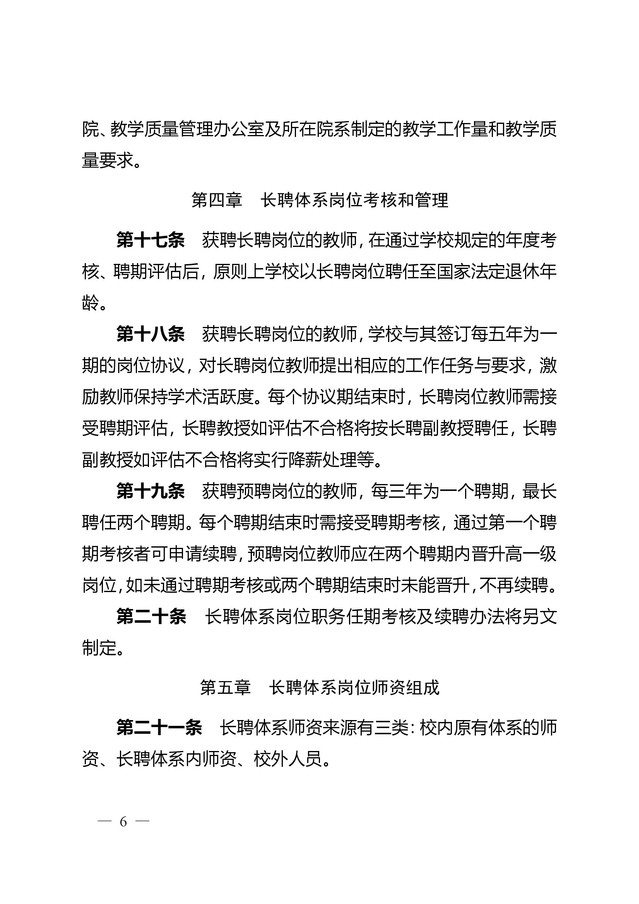 院、教学质量管理办公室及所在院系制定的教学工作量和教学质量要求。

第四章　长聘体系岗位考核和管理

第十七条　获聘长聘岗位的教师，在通过学校规定的年度考核、聘期评估后，原则上学校以长聘岗位聘任至国家法定退休年龄。

第十八条　获聘长聘岗位的教师，学校与其签订每五年为一期的岗位协议，对长聘岗位教师提出相应的工作任务与要求，激励教师保持学术活跃度。每个协议期结束时，长聘岗位教师需接受聘期评估，长聘教授如评估不合格将按长聘副教授聘任，长聘副教授如评估不合格将实行降薪处理等。

第十九条　获聘预聘岗位的教师，每三年为一个聘期，最长聘任两个聘期。每个聘期结束时需接受聘期考核，通过第一个聘期考核者可申请续聘，预聘岗位教师应在两个聘期内晋升高一级岗位，如未通过聘期考核或两个聘期结束时未能晋升，不再续聘。

第二十条　长聘体系岗位职务任期考核及续聘办法将另文制定。

第五章　长聘体系岗位师资组成

第二十一条　长聘体系师资来源有三类：校内原有体系的师资、长聘体系内师资、校外人员。

— 6 —